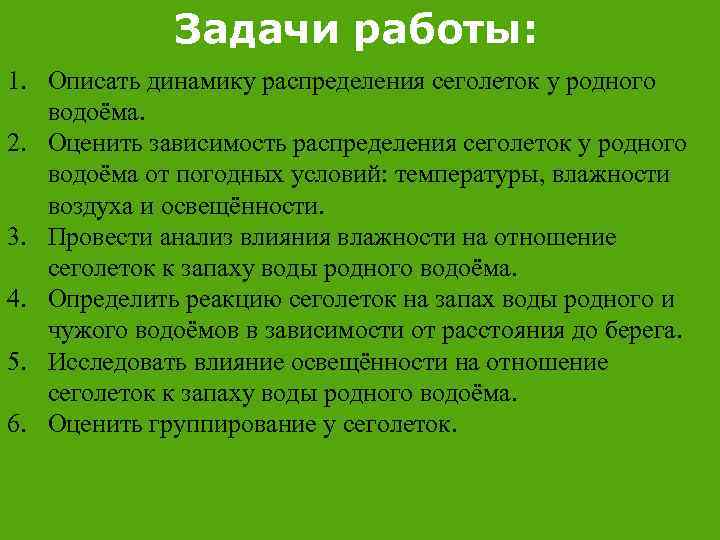 Задачи работы:

1. Описать динамику распределения сеголеток у родного водоёма.
2. Оценить зависимость распределения сеголеток у родного водоёма от погодных условий: температуры, влажности воздуха и освещённости.
3. Провести анализ влияния влажности на отношение сеголеток к запаху воды родного водоёма.
4. Определить реакцию сеголеток на запах воды родного и чужого водоёмов в зависимости от расстояния до берега.
5. Исследовать влияние освещённости на отношение сеголеток к запаху воды родного водоёма.
6. Оценить группирование у сеголеток.